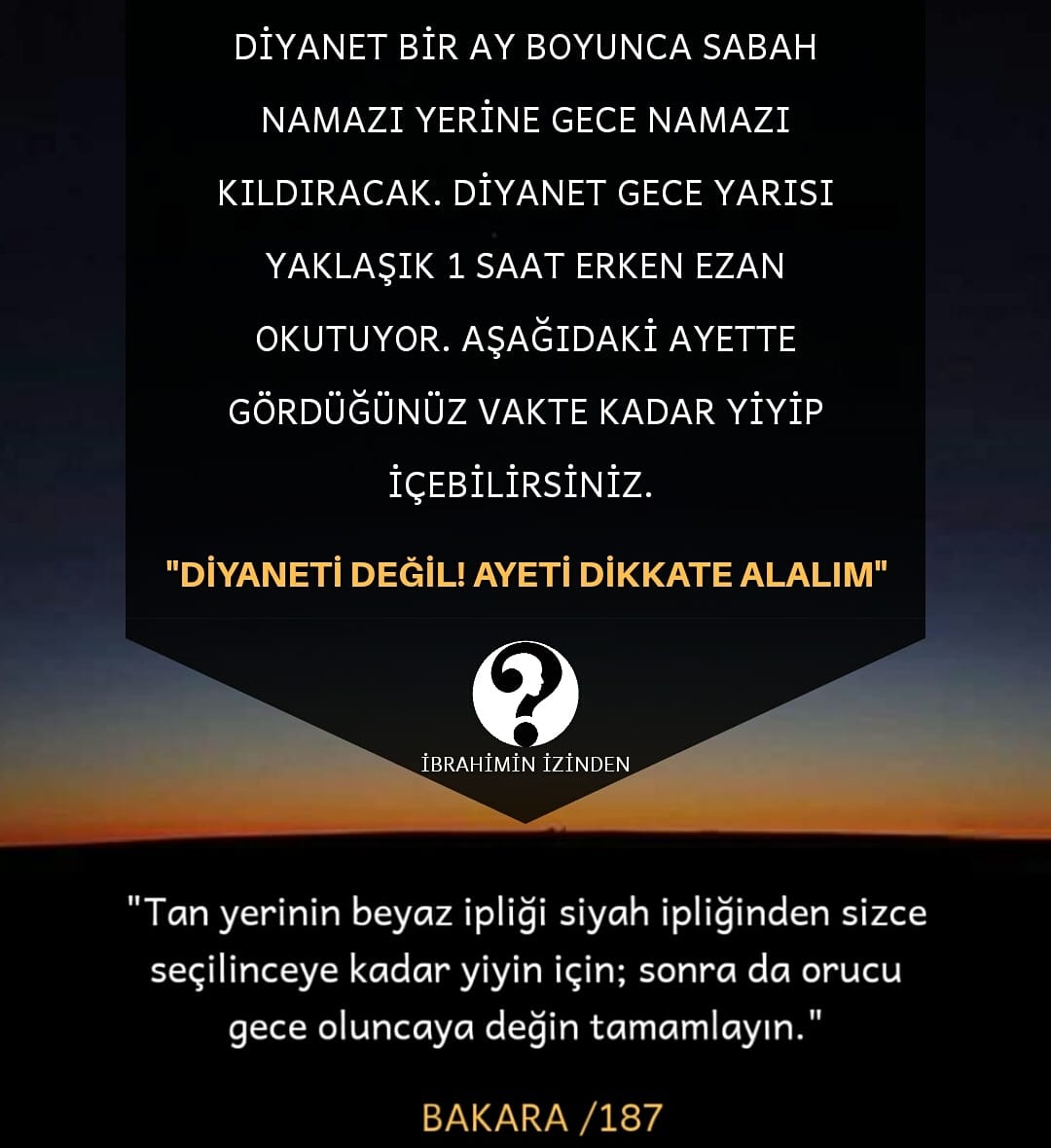 DİYANET BİR AY BOYUNCA SABAH NAMAZI YERİNE GECE NAMAZI KILDIRACAK. DİYANET GECE YARISI YAKLAŞIK 1 SAAT ERKEN EZAN OKUTUYOR. AŞAĞIDAKİ AYETTE GÖRDÜĞÜNÜZ VAKTE KADAR YİYİP İÇEBİLİRSİNİZ.

"DİYANETİ DEĞİL! AYETİ DİKKATE ALALIM"

İBRAHİMİN İZİNDEN

"Tan yerinin beyaz ipliği siyah ipliğinden sizce seçilinceye kadar yiyin için; sonra da orucu gece oluncaya değin tamamlayın."

BAKARA /187